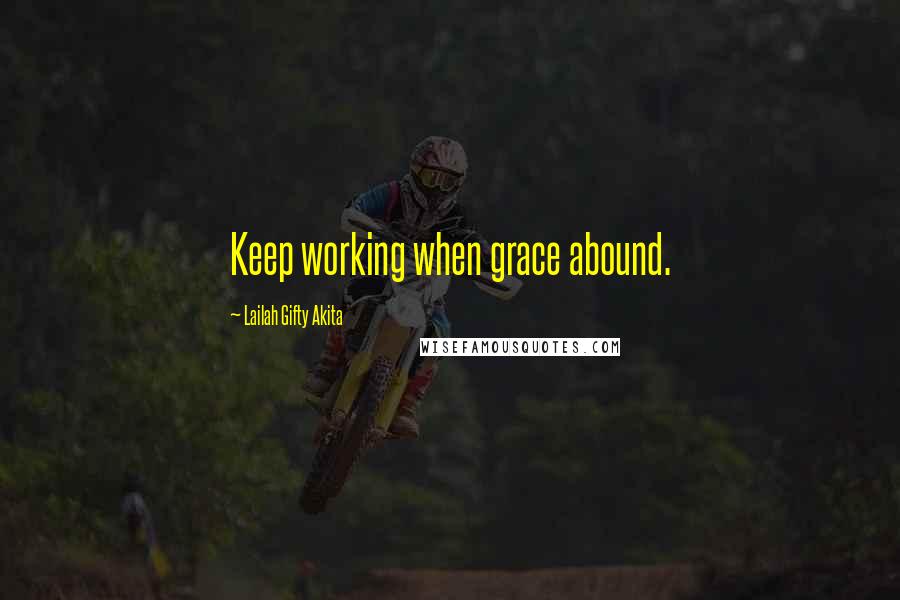 Keep working when grace abound.

~ Lailah Gifty Akita

WISEFAMOUSQUOTES.COM